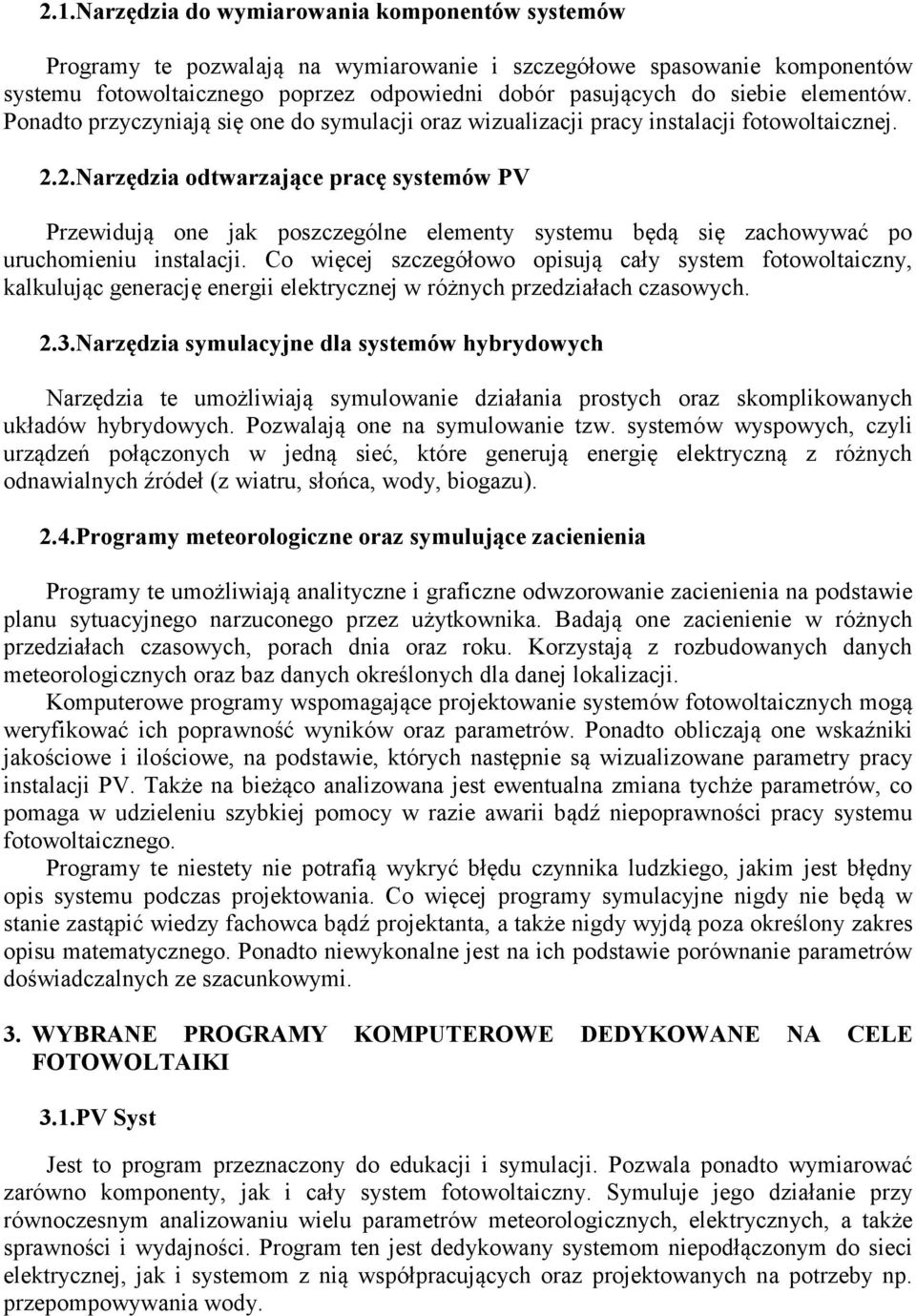 2.1.Narzędzia do wymiarowania komponentów systemów

Programy te pozwalają na wymiarowanie i szczegółowe spasowanie komponentów systemu fotowoltaicznego poprzez odpowiedni dobór pasujących do siebie elementów. Ponadto przyczyniają się one do symulacji oraz wizualizacji pracy instalacji fotowoltaicznej.

2.2.Narzędzia odtwarzające pracę systemów PV

Przewidują one jak poszczególne elementy systemu będą się zachowywać po uruchomieniu instalacji. Co więcej szczegółowo opisują cały system fotowoltaiczny, kalkulując generację energii elektrycznej w różnych przedziałach czasowych.

2.3.Narzędzia symulacyjne dla systemów hybrydowych

Narzędzia te umożliwiają symulowanie działania prostych oraz skomplikowanych układów hybrydowych. Pozwalają one na symulowanie tzw. systemów wyspowych, czyli urządzeń połączonych w jedną sieć, które generują energię elektryczną z różnych odnawialnych źródeł (z wiatru, słońca, wody, biogazu).

2.4.Programy meteorologiczne oraz symulujące zacienienia

Programy te umożliwiają analityczne i graficzne odwzorowanie zacienienia na podstawie planu sytuacyjnego narzuconego przez użytkownika. Badają one zacienienie w różnych przedziałach czasowych, porach dnia oraz roku. Korzystają z rozbudowanych danych meteorologicznych oraz baz danych określonych dla danej lokalizacji.

Komputerowe programy wspomagające projektowanie systemów fotowoltaicznych mogą weryfikować ich poprawność wyników oraz parametrów. Ponadto obliczają one wskaźniki jakościowe i ilościowe, na podstawie, których następnie są wizualizowane parametry pracy instalacji PV. Także na bieżąco analizowana jest ewentualna zmiana tychże parametrów, co pomaga w udzieleniu szybkiej pomocy w razie awarii bądź niepoprawności pracy systemu fotowoltaicznego.

Programy te niestety nie potrafią wykryć błędu czynnika ludzkiego, jakim jest błędny opis systemu podczas projektowania. Co więcej programy symulacyjne nigdy nie będą w stanie zastąpić wiedzy fachowca bądź projektanta, a także nigdy wyjdą poza określony zakres opisu matematycznego. Ponadto niewykonalne jest na ich podstawie porównanie parametrów doświadczalnych ze szacunkowymi.

3. WYBRANE PROGRAMY KOMPUTEROWE DEDYKOWANE NA CELE FOTOWOLTAIKI

3.1.PV Syst

Jest to program przeznaczony do edukacji i symulacji. Pozwala ponadto wymiarować zarówno komponenty, jak i cały system fotowoltaiczny. Symuluje jego działanie przy równoczesnym analizowaniu wielu parametrów meteorologicznych, elektrycznych, a także sprawności i wydajności. Program ten jest dedykowany systemom niepodłączonym do sieci elektrycznej, jak i systemom z nią współpracujących oraz projektowanych na potrzeby np. przepompowywania wody.